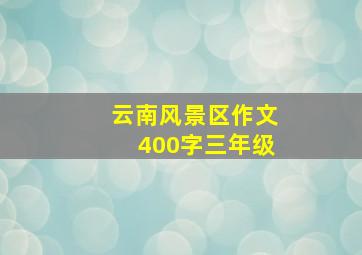 云南风景区作文
400字三年级